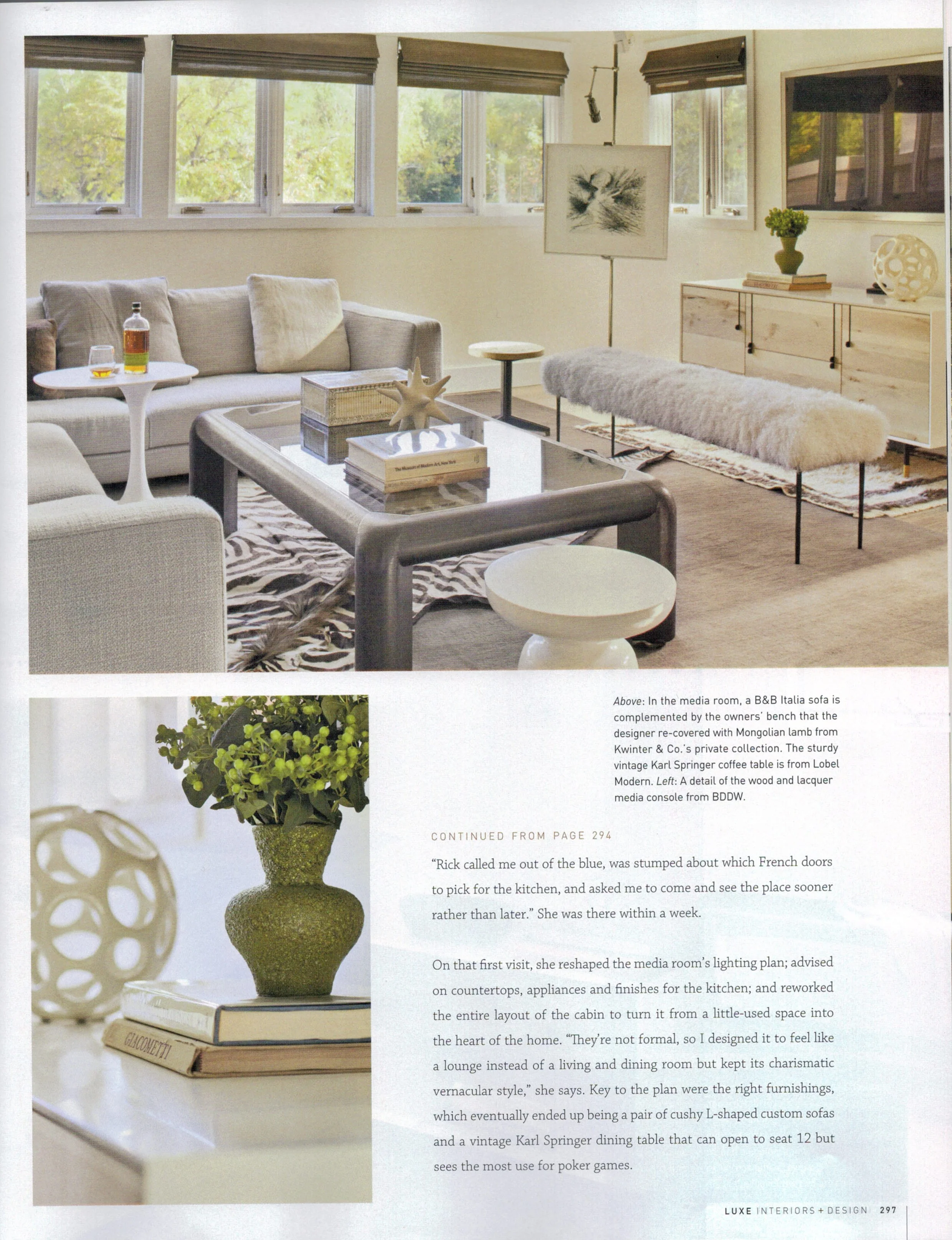 Above: In the media room, a B&B Italia sofa is complemented by the owners' bench that the designer re-covered with Mongolian lamb from Kwinter & Co.'s private collection. The sturdy vintage Karl Springer coffee table is from Lobel Modern. Left: A detail of the wood and lacquer media console from BDDW.

CONTINUED FROM PAGE 294

"Rick called me out of the blue, was stumped about which French doors to pick for the kitchen, and asked me to come and see the place sooner rather than later." She was there within a week.

On that first visit, she reshaped the media room's lighting plan; advised on countertops, appliances and finishes for the kitchen; and reworked the entire layout of the cabin to turn it from a little-used space into the heart of the home. "They're not formal, so I designed it to feel like a lounge instead of a living and dining room but kept its charismatic vernacular style," she says. Key to the plan were the right furnishings, which eventually ended up being a pair of cushy L-shaped custom sofas and a vintage Karl Springer dining table that can open to seat 12 but sees the most use for poker games.

LUXE INTERIORS + DESIGN 297